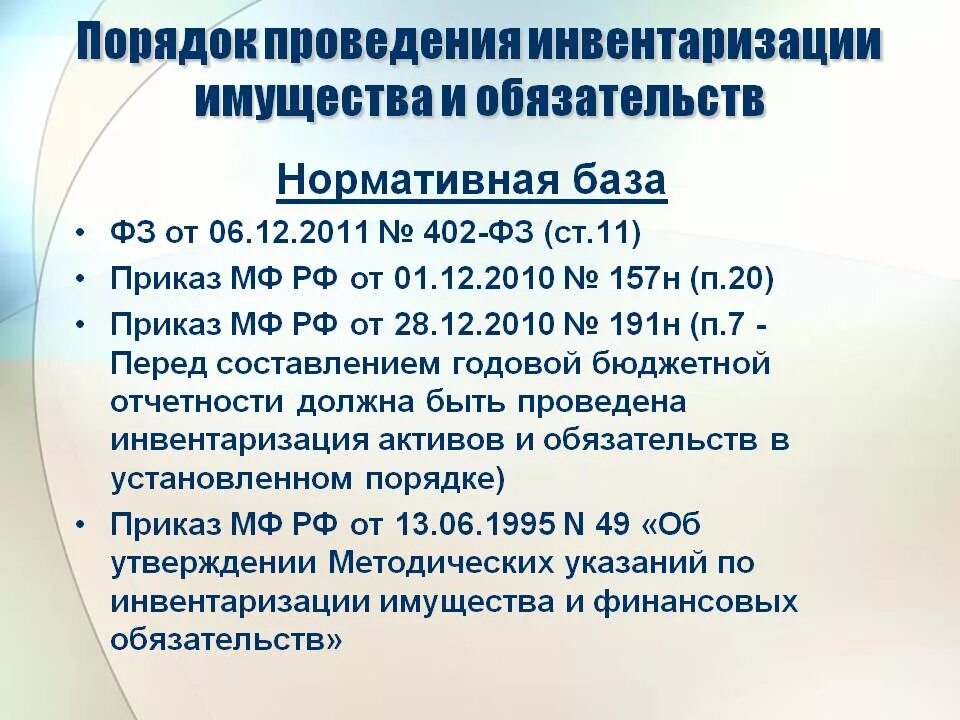 Порядок проведения инвентаризации имущества и обязательств

Нормативная база

• ФЗ от 06.12.2011 № 402-ФЗ (ст.11)
• Приказ МФ РФ от 01.12.2010 № 157н (п.20)
• Приказ МФ РФ от 28.12.2010 № 191н (п.7 - Перед составлением годовой бюджетной отчетности должна быть проведена инвентаризация активов и обязательств в установленном порядке)
• Приказ МФ РФ от 13.06.1995 N 49 «Об утверждении Методических указаний по инвентаризации имущества и финансовых обязательств»